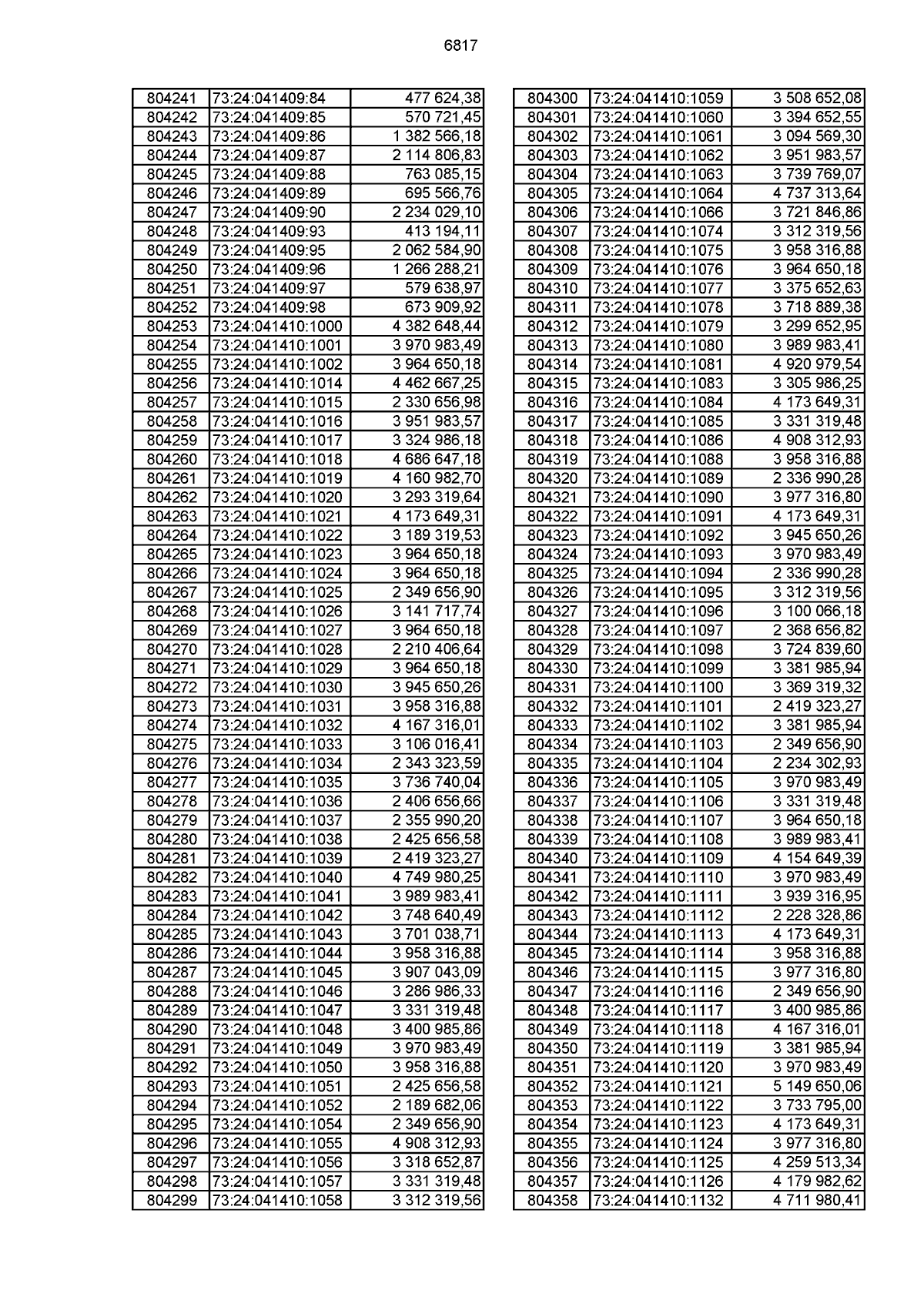 6817

| | | |
|---|---|---|
| 804241 | 73:24:041409:84 | 477 624,38 |
| 804242 | 73:24:041409:85 | 570 721,45 |
| 804243 | 73:24:041409:86 | 1 382 566,18 |
| 804244 | 73:24:041409:87 | 2 114 806,83 |
| 804245 | 73:24:041409:88 | 763 085,15 |
| 804246 | 73:24:041409:89 | 695 566,76 |
| 804247 | 73:24:041409:90 | 2 234 029,10 |
| 804248 | 73:24:041409:93 | 413 194,11 |
| 804249 | 73:24:041409:95 | 2 062 584,90 |
| 804250 | 73:24:041409:96 | 1 266 288,21 |
| 804251 | 73:24:041409:97 | 579 638,97 |
| 804252 | 73:24:041409:98 | 673 909,92 |
| 804253 | 73:24:041410:1000 | 4 382 648,44 |
| 804254 | 73:24:041410:1001 | 3 970 983,49 |
| 804255 | 73:24:041410:1002 | 3 964 650,18 |
| 804256 | 73:24:041410:1014 | 4 462 667,25 |
| 804257 | 73:24:041410:1015 | 2 330 656,98 |
| 804258 | 73:24:041410:1016 | 3 951 983,57 |
| 804259 | 73:24:041410:1017 | 3 324 986,18 |
| 804260 | 73:24:041410:1018 | 4 686 647,18 |
| 804261 | 73:24:041410:1019 | 4 160 982,70 |
| 804262 | 73:24:041410:1020 | 3 293 319,64 |
| 804263 | 73:24:041410:1021 | 4 173 649,31 |
| 804264 | 73:24:041410:1022 | 3 189 319,53 |
| 804265 | 73:24:041410:1023 | 3 964 650,18 |
| 804266 | 73:24:041410:1024 | 3 964 650,18 |
| 804267 | 73:24:041410:1025 | 2 349 656,90 |
| 804268 | 73:24:041410:1026 | 3 141 717,74 |
| 804269 | 73:24:041410:1027 | 3 964 650,18 |
| 804270 | 73:24:041410:1028 | 2 210 406,64 |
| 804271 | 73:24:041410:1029 | 3 964 650,18 |
| 804272 | 73:24:041410:1030 | 3 945 650,26 |
| 804273 | 73:24:041410:1031 | 3 958 316,88 |
| 804274 | 73:24:041410:1032 | 4 167 316,01 |
| 804275 | 73:24:041410:1033 | 3 106 016,41 |
| 804276 | 73:24:041410:1034 | 2 343 323,59 |
| 804277 | 73:24:041410:1035 | 3 736 740,04 |
| 804278 | 73:24:041410:1036 | 2 406 656,66 |
| 804279 | 73:24:041410:1037 | 2 355 990,20 |
| 804280 | 73:24:041410:1038 | 2 425 656,58 |
| 804281 | 73:24:041410:1039 | 2 419 323,27 |
| 804282 | 73:24:041410:1040 | 4 749 980,25 |
| 804283 | 73:24:041410:1041 | 3 989 983,41 |
| 804284 | 73:24:041410:1042 | 3 748 640,49 |
| 804285 | 73:24:041410:1043 | 3 701 038,71 |
| 804286 | 73:24:041410:1044 | 3 958 316,88 |
| 804287 | 73:24:041410:1045 | 3 907 043,09 |
| 804288 | 73:24:041410:1046 | 3 286 986,33 |
| 804289 | 73:24:041410:1047 | 3 331 319,48 |
| 804290 | 73:24:041410:1048 | 3 400 985,86 |
| 804291 | 73:24:041410:1049 | 3 970 983,49 |
| 804292 | 73:24:041410:1050 | 3 958 316,88 |
| 804293 | 73:24:041410:1051 | 2 425 656,58 |
| 804294 | 73:24:041410:1052 | 2 189 682,06 |
| 804295 | 73:24:041410:1054 | 2 349 656,90 |
| 804296 | 73:24:041410:1055 | 4 908 312,93 |
| 804297 | 73:24:041410:1056 | 3 318 652,87 |
| 804298 | 73:24:041410:1057 | 3 331 319,48 |
| 804299 | 73:24:041410:1058 | 3 312 319,56 |

| | | |
|---|---|---|
| 804300 | 73:24:041410:1059 | 3 508 652,08 |
| 804301 | 73:24:041410:1060 | 3 394 652,55 |
| 804302 | 73:24:041410:1061 | 3 094 569,30 |
| 804303 | 73:24:041410:1062 | 3 951 983,57 |
| 804304 | 73:24:041410:1063 | 3 739 769,07 |
| 804305 | 73:24:041410:1064 | 4 737 313,64 |
| 804306 | 73:24:041410:1066 | 3 721 846,86 |
| 804307 | 73:24:041410:1074 | 3 312 319,56 |
| 804308 | 73:24:041410:1075 | 3 958 316,88 |
| 804309 | 73:24:041410:1076 | 3 964 650,18 |
| 804310 | 73:24:041410:1077 | 3 375 652,63 |
| 804311 | 73:24:041410:1078 | 3 718 889,38 |
| 804312 | 73:24:041410:1079 | 3 299 652,95 |
| 804313 | 73:24:041410:1080 | 3 989 983,41 |
| 804314 | 73:24:041410:1081 | 4 920 979,54 |
| 804315 | 73:24:041410:1083 | 3 305 986,25 |
| 804316 | 73:24:041410:1084 | 4 173 649,31 |
| 804317 | 73:24:041410:1085 | 3 331 319,48 |
| 804318 | 73:24:041410:1086 | 4 908 312,93 |
| 804319 | 73:24:041410:1088 | 3 958 316,88 |
| 804320 | 73:24:041410:1089 | 2 336 990,28 |
| 804321 | 73:24:041410:1090 | 3 977 316,80 |
| 804322 | 73:24:041410:1091 | 4 173 649,31 |
| 804323 | 73:24:041410:1092 | 3 945 650,26 |
| 804324 | 73:24:041410:1093 | 3 970 983,49 |
| 804325 | 73:24:041410:1094 | 2 336 990,28 |
| 804326 | 73:24:041410:1095 | 3 312 319,56 |
| 804327 | 73:24:041410:1096 | 3 100 066,18 |
| 804328 | 73:24:041410:1097 | 2 368 656,82 |
| 804329 | 73:24:041410:1098 | 3 724 839,60 |
| 804330 | 73:24:041410:1099 | 3 381 985,94 |
| 804331 | 73:24:041410:1100 | 3 369 319,32 |
| 804332 | 73:24:041410:1101 | 2 419 323,27 |
| 804333 | 73:24:041410:1102 | 3 381 985,94 |
| 804334 | 73:24:041410:1103 | 2 349 656,90 |
| 804335 | 73:24:041410:1104 | 2 234 302,93 |
| 804336 | 73:24:041410:1105 | 3 970 983,49 |
| 804337 | 73:24:041410:1106 | 3 331 319,48 |
| 804338 | 73:24:041410:1107 | 3 964 650,18 |
| 804339 | 73:24:041410:1108 | 3 989 983,41 |
| 804340 | 73:24:041410:1109 | 4 154 649,39 |
| 804341 | 73:24:041410:1110 | 3 970 983,49 |
| 804342 | 73:24:041410:1111 | 3 939 316,95 |
| 804343 | 73:24:041410:1112 | 2 228 328,86 |
| 804344 | 73:24:041410:1113 | 4 173 649,31 |
| 804345 | 73:24:041410:1114 | 3 958 316,88 |
| 804346 | 73:24:041410:1115 | 3 977 316,80 |
| 804347 | 73:24:041410:1116 | 2 349 656,90 |
| 804348 | 73:24:041410:1117 | 3 400 985,86 |
| 804349 | 73:24:041410:1118 | 4 167 316,01 |
| 804350 | 73:24:041410:1119 | 3 381 985,94 |
| 804351 | 73:24:041410:1120 | 3 970 983,49 |
| 804352 | 73:24:041410:1121 | 5 149 650,06 |
| 804353 | 73:24:041410:1122 | 3 733 795,00 |
| 804354 | 73:24:041410:1123 | 4 173 649,31 |
| 804355 | 73:24:041410:1124 | 3 977 316,80 |
| 804356 | 73:24:041410:1125 | 4 259 513,34 |
| 804357 | 73:24:041410:1126 | 4 179 982,62 |
| 804358 | 73:24:041410:1132 | 4 711 980,41 |